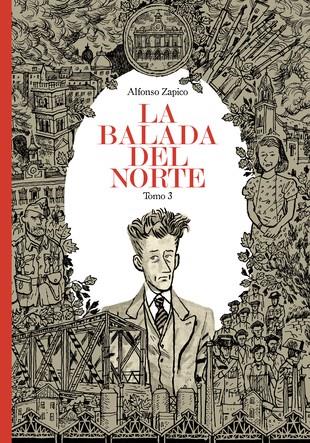 Alfonso Zapico

LA BALADA DEL NORTE

Tomo 3